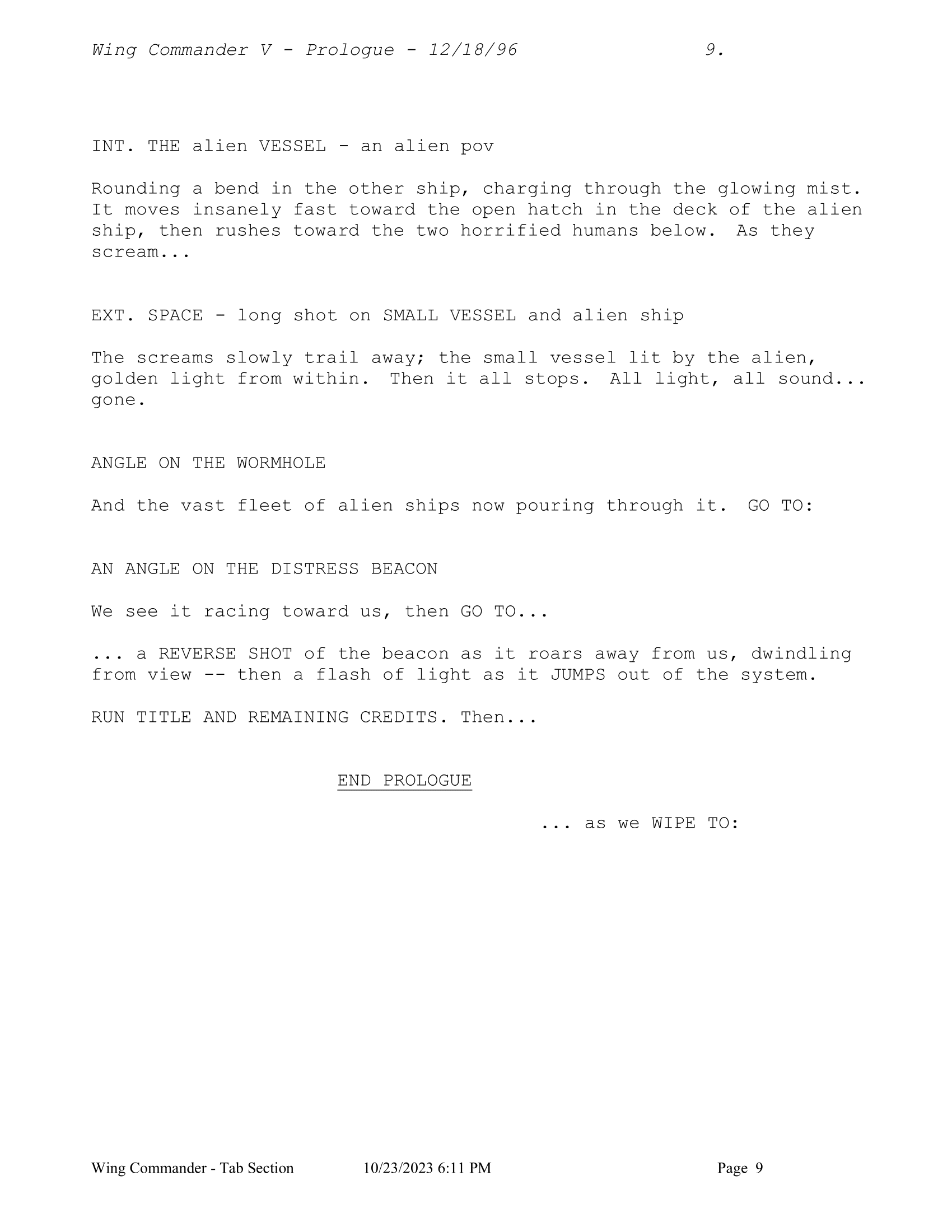 Wing Commander V - Prologue - 12/18/96 9.

INT. THE alien VESSEL - an alien pov

Rounding a bend in the other ship, charging through the glowing mist. It moves insanely fast toward the open hatch in the deck of the alien ship, then rushes toward the two horrified humans below. As they scream...

EXT. SPACE - long shot on SMALL VESSEL and alien ship

The screams slowly trail away; the small vessel lit by the alien, golden light from within. Then it all stops. All light, all sound... gone.

ANGLE ON THE WORMHOLE

And the vast fleet of alien ships now pouring through it. GO TO:

AN ANGLE ON THE DISTRESS BEACON

We see it racing toward us, then GO TO...

... a REVERSE SHOT of the beacon as it roars away from us, dwindling from view -- then a flash of light as it JUMPS out of the system.

RUN TITLE AND REMAINING CREDITS. Then...

END PROLOGUE

... as we WIPE TO:

Wing Commander - Tab Section 10/23/2023 6:11 PM Page 9